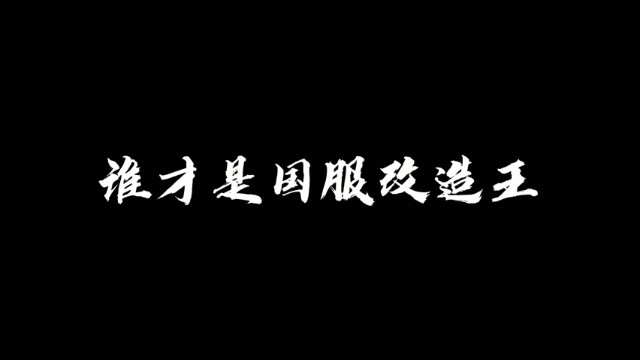 谁才是国服改造王